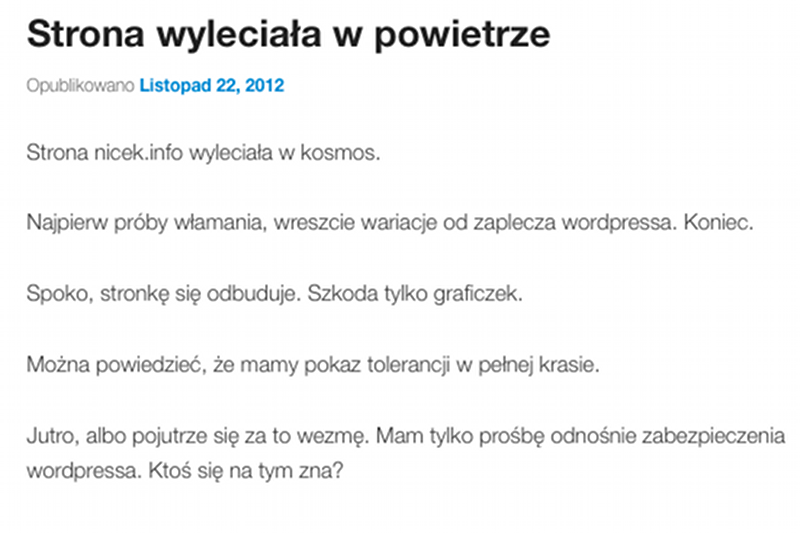 Strona wyleciała w powietrze

Opublikowano Listopad 22, 2012

Strona nicek.info wyleciała w kosmos.

Najpierw próby włamania, wreszcie wariacje od zaplecza wordpressa. Koniec.

Spoko, stronkę się odbuduje. Szkoda tylko graficzek.

Można powiedzieć, że mamy pokaz tolerancji w pełnej krasie.

Jutro, albo pojutrze się za to wezmę. Mam tylko prośbę odnośnie zabezpieczenia wordpressa. Ktoś się na tym zna?